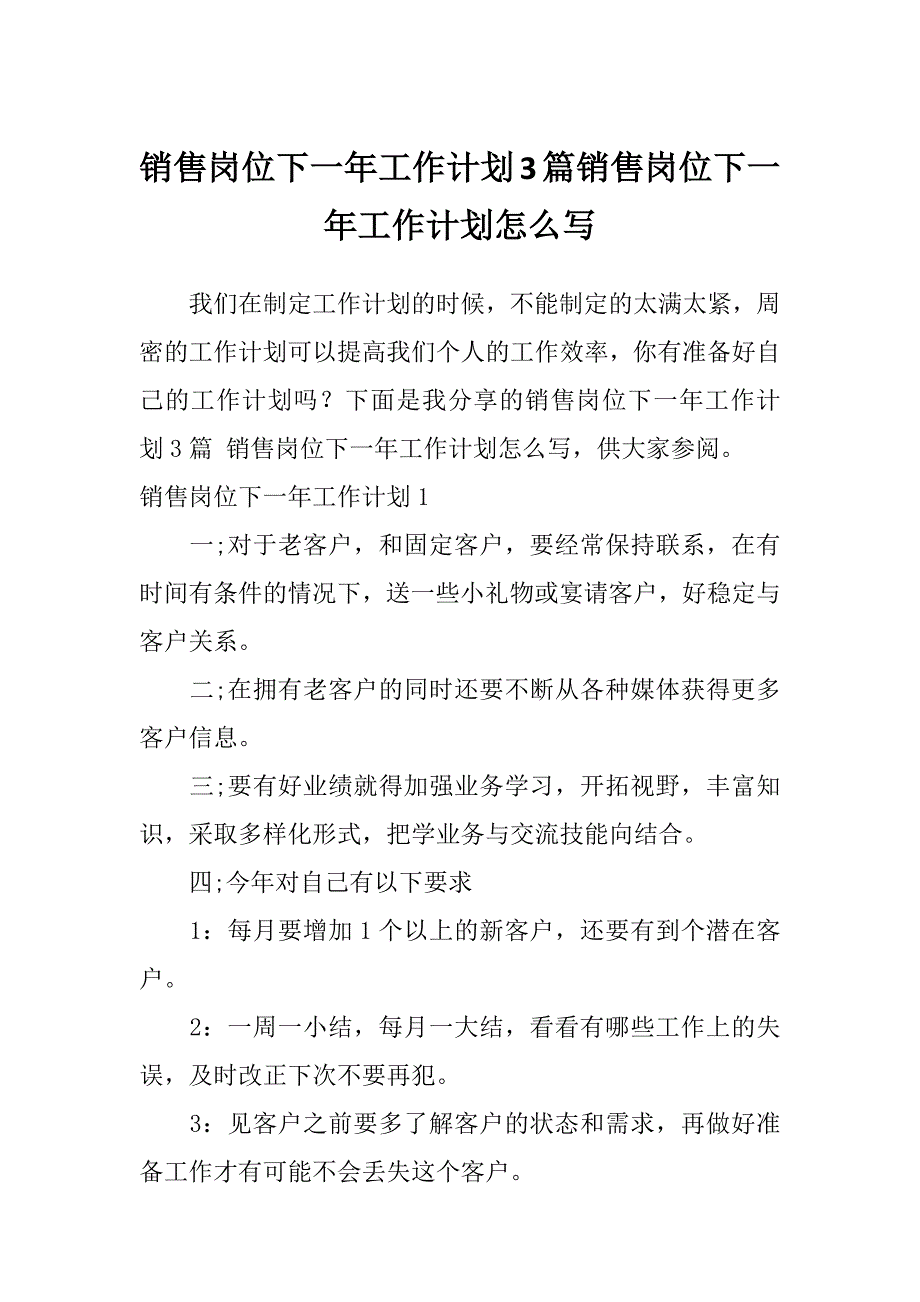 销售岗位下一年工作计划3篇销售岗位下一年工作计划怎么写

我们在制定工作计划的时候，不能制定的太满太紧，周密的工作计划可以提高我们个人的工作效率，你有准备好自己的工作计划吗？下面是我分享的销售岗位下一年工作计划3篇 销售岗位下一年工作计划怎么写，供大家参阅。

销售岗位下一年工作计划1

一;对于老客户，和固定客户，要经常保持联系，在有时间有条件的情况下，送一些小礼物或宴请客户，好稳定与客户关系。

二;在拥有老客户的同时还要不断从各种媒体获得更多客户信息。

三;要有好业绩就得加强业务学习，开拓视野，丰富知识，采取多样化形式，把学业务与交流技能向结合。

四;今年对自己有以下要求

1：每月要增加1个以上的新客户，还要有到个潜在客户。

2：一周一小结，每月一大结，看看有哪些工作上的失误，及时改正下次不要再犯。

3：见客户之前要多了解客户的状态和需求，再做好准备工作才有可能不会丢失这个客户。